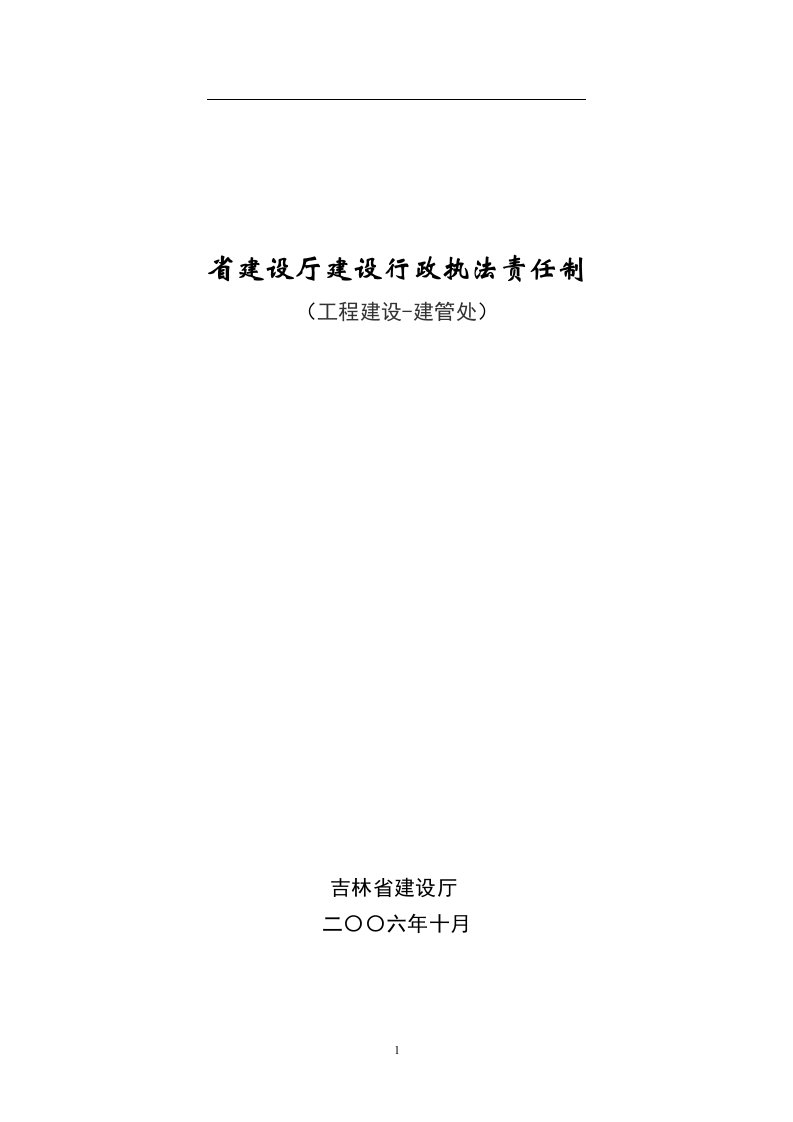 省建设厅建设行政执法责任制

（工程建设-建管处）

吉林省建设厅

二〇〇六年十月

1